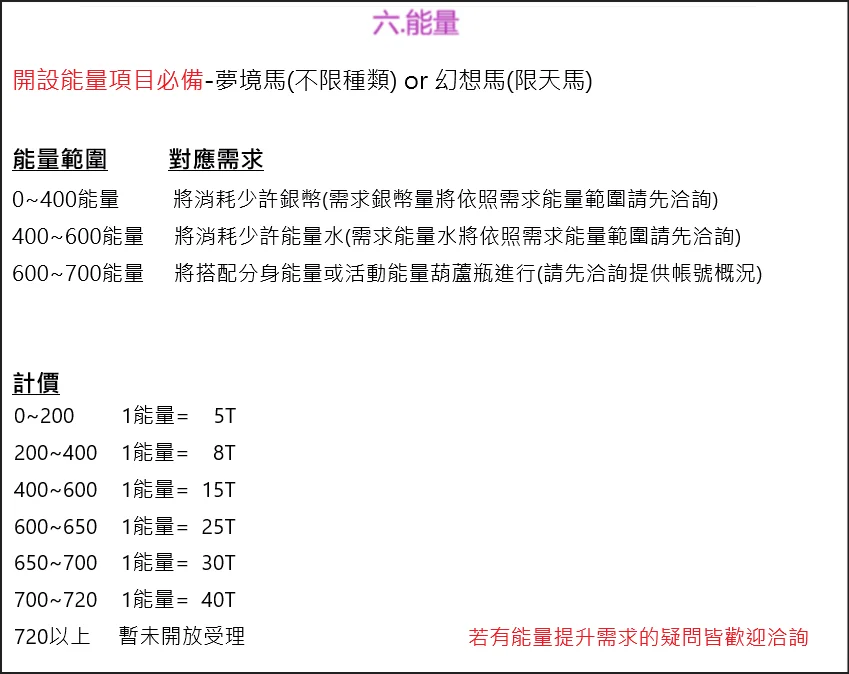 六.能量

開設能量項目必備-夢境馬(不限種類) or 幻想馬(限天馬)

能量範圍 對應需求

0~400能量 將消耗少許銀幣(需求銀幣量將依照需求能量範圍請先洽詢)

400~600能量 將消耗少許能量水(需求能量水將依照需求能量範圍請先洽詢)

600~700能量 將搭配分身能量或活動能量葫蘆瓶進行(請先洽詢提供帳號概況)

計價

0~200 1能量= 5T

200~400 1能量= 8T

400~600 1能量= 15T

600~650 1能量= 25T

650~700 1能量= 30T

700~720 1能量= 40T

720以上 暫未開放受理

若有能量提升需求的疑問皆歡迎洽詢